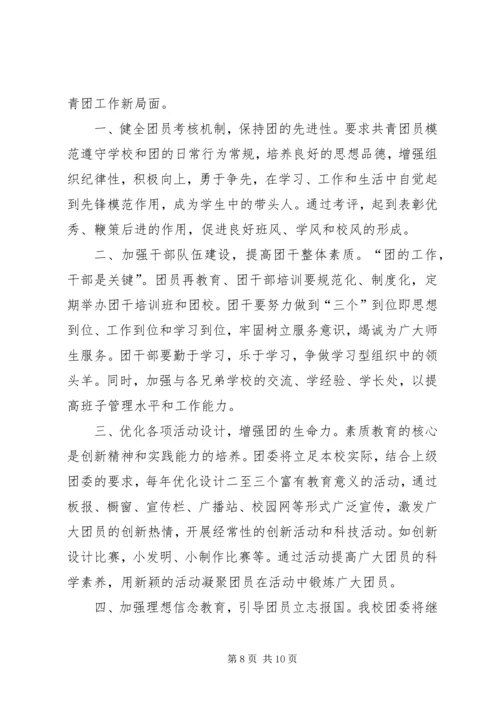 青团工作新局面。

一、健全团员考核机制，保持团的先进性。要求共青团员模范遵守学校和团的日常行为常规，培养良好的思想品德，增强组织纪律性，积极向上，勇于争先，在学习、工作和生活中自觉起到先锋模范作用，成为学生中的带头人。通过考评，起到表彰优秀、鞭策后进的作用，促进良好班风、学风和校风的形成。

二、加强干部队伍建设，提高团干整体素质。“团的工作，干部是关键”。团员再教育、团干部培训要规范化、制度化，定期举办团干培训班和团校。团干要努力做到“三个”到位即思想到位、工作到位和学习到位，牢固树立服务意识，竭诚为广大师生服务。团干部要勤于学习，乐于学习，争做学习型组织中的领头羊。同时，加强与各兄弟学校的交流、学经验、学长处，以提高班子管理水平和工作能力。

三、优化各项活动设计，增强团的生命力。素质教育的核心是创新精神和实践能力的培养。团委将立足本校实际，结合上级团委的要求，每年优化设计二至三个富有教育意义的活动，通过板报、橱窗、宣传栏、广播站、校园网等形式广泛宣传，激发广大团员的创新热情，开展经常性的创新活动和科技活动。如创新设计比赛，小发明、小制作比赛等。通过活动提高广大团员的科学素养，用新颖的活动凝聚团员在活动中锻炼广大团员。

四、加强理想信念教育，引导团员立志报国。我校团委将继

第 8 页 共 10 页